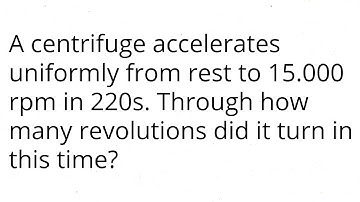 A centrifuge accelerates uniformly from rest to 15.000 rpm in 220s. Through how many revolutions did it turn in this time?